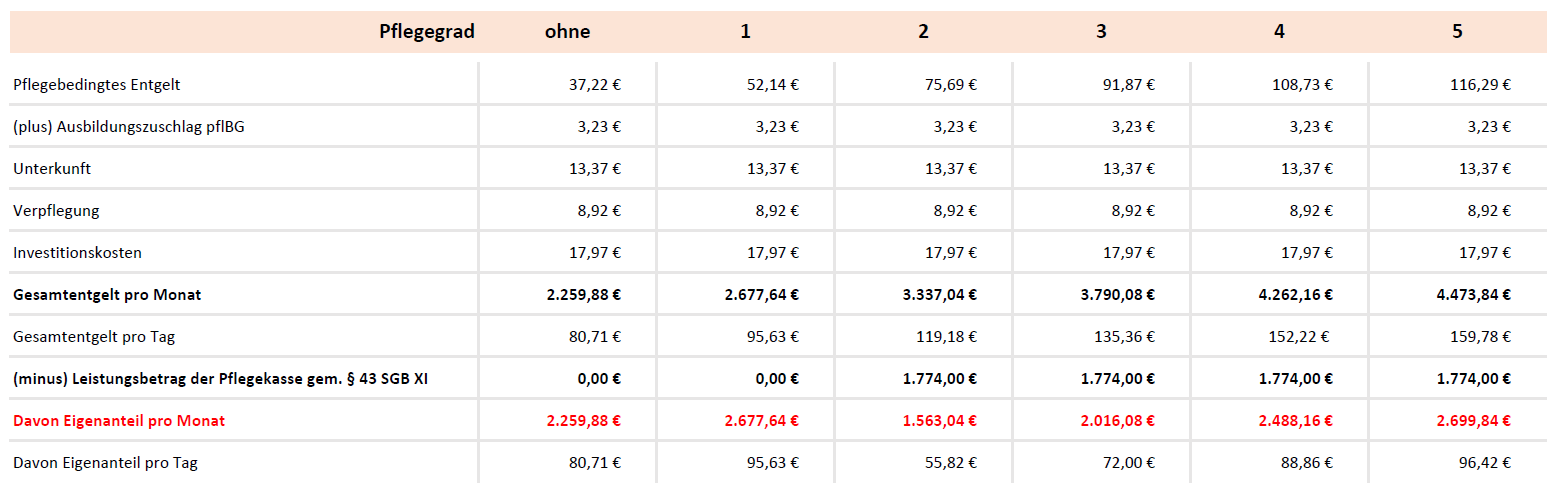 | Pflegegrad | ohne | 1 | 2 | 3 | 4 | 5 |
|---|---|---|---|---|---|---|
| Pflegebedingtes Entgelt | 37,22 € | 52,14 € | 75,69 € | 91,87 € | 108,73 € | 116,29 € |
| (plus) Ausbildungszuschlag pflBG | 3,23 € | 3,23 € | 3,23 € | 3,23 € | 3,23 € | 3,23 € |
| Unterkunft | 13,37 € | 13,37 € | 13,37 € | 13,37 € | 13,37 € | 13,37 € |
| Verpflegung | 8,92 € | 8,92 € | 8,92 € | 8,92 € | 8,92 € | 8,92 € |
| Investitionskosten | 17,97 € | 17,97 € | 17,97 € | 17,97 € | 17,97 € | 17,97 € |
| **Gesamtentgelt pro Monat** | **2.259,88 €** | **2.677,64 €** | **3.337,04 €** | **3.790,08 €** | **4.262,16 €** | **4.473,84 €** |
| Gesamtentgelt pro Tag | 80,71 € | 95,63 € | 119,18 € | 135,36 € | 152,22 € | 159,78 € |
| **(minus) Leistungsbetrag der Pflegekasse gem. § 43 SGB XI** | **0,00 €** | **0,00 €** | **1.774,00 €** | **1.774,00 €** | **1.774,00 €** | **1.774,00 €** |
| **Davon Eigenanteil pro Monat** | **2.259,88 €** | **2.677,64 €** | **1.563,04 €** | **2.016,08 €** | **2.488,16 €** | **2.699,84 €** |
| Davon Eigenanteil pro Tag | 80,71 € | 95,63 € | 55,82 € | 72,00 € | 88,86 € | 96,42 € |